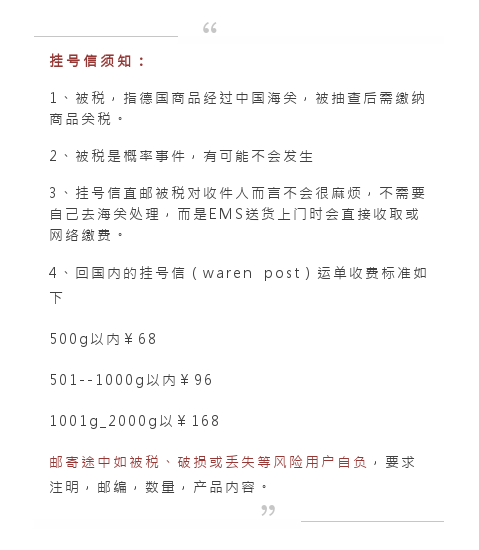 “

挂号信须知：

1、被税，指德国商品经过中国海关，被抽查后需缴纳商品关税。

2、被税是概率事件，有可能不会发生

3、挂号信直邮被税对收件人而言不会很麻烦，不需要自己去海关处理，而是EMS送货上门时会直接收取或网络缴费。

4、回国内的挂号信（waren post）运单收费标准如下

500g以内￥68

501--1000g以内￥96

1001g_2000g以￥168

邮寄途中如被税、破损或丢失等风险用户自负，要求注明，邮编，数量，产品内容。

”